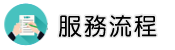 服務流程